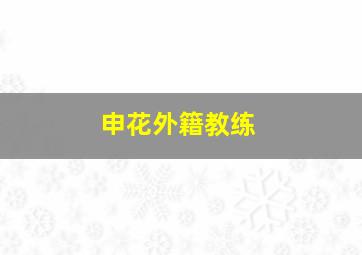 申花外籍教练